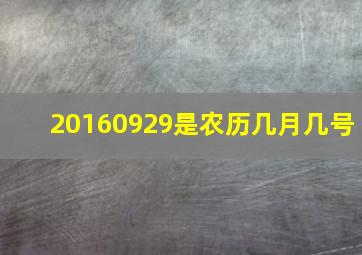 20160929是农历几月几号